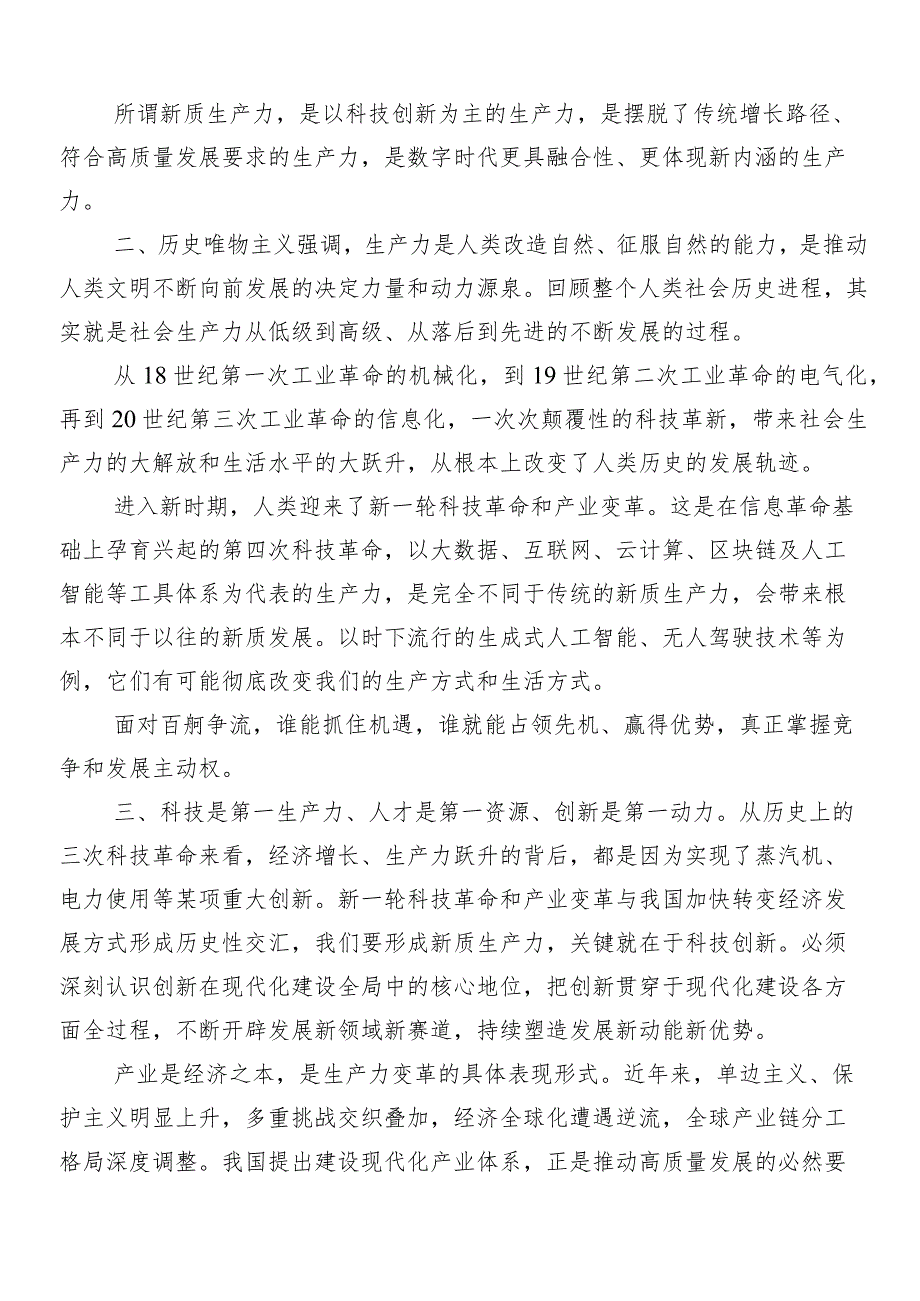 所谓新质生产力，是以科技创新为主的生产力，是摆脱了传统增长路径、符合高质量发展要求的生产力，是数字时代更具融合性、更体现新内涵的生产力。

二、历史唯物主义强调，生产力是人类改造自然、征服自然的能力，是推动人类文明不断向前发展的决定力量和动力源泉。回顾整个人类社会历史进程，其实就是社会生产力从低级到高级、从落后到先进的不断发展的过程。

从18世纪第一次工业革命的机械化，到19世纪第二次工业革命的电气化，再到20世纪第三次工业革命的信息化，一次次颠覆性的科技革新，带来社会生产力的大解放和生活水平的大跃升，从根本上改变了人类历史的发展轨迹。

进入新时期，人类迎来了新一轮科技革命和产业变革。这是在信息革命基础上孕育兴起的第四次科技革命，以大数据、互联网、云计算、区块链及人工智能等工具体系为代表的生产力，是完全不同于传统的新质生产力，会带来根本不同于以往的新质发展。以时下流行的生成式人工智能、无人驾驶技术等为例，它们有可能彻底改变我们的生产方式和生活方式。

面对百舸争流，谁能抓住机遇，谁就能占领先机、赢得优势，真正掌握竞争和发展主动权。

三、科技是第一生产力、人才是第一资源、创新是第一动力。从历史上的三次科技革命来看，经济增长、生产力跃升的背后，都是因为实现了蒸汽机、电力使用等某项重大创新。新一轮科技革命和产业变革与我国加快转变经济发展方式形成历史性交汇，我们要形成新质生产力，关键就在于科技创新。必须深刻认识创新在现代化建设全局中的核心地位，把创新贯穿于现代化建设各方面全过程，不断开辟发展新领域新赛道，持续塑造发展新动能新优势。

产业是经济之本，是生产力变革的具体表现形式。近年来，单边主义、保护主义明显上升，多重挑战交织叠加，经济全球化遭遇逆流，全球产业链分工格局深度调整。我国提出建设现代化产业体系，正是推动高质量发展的必然要